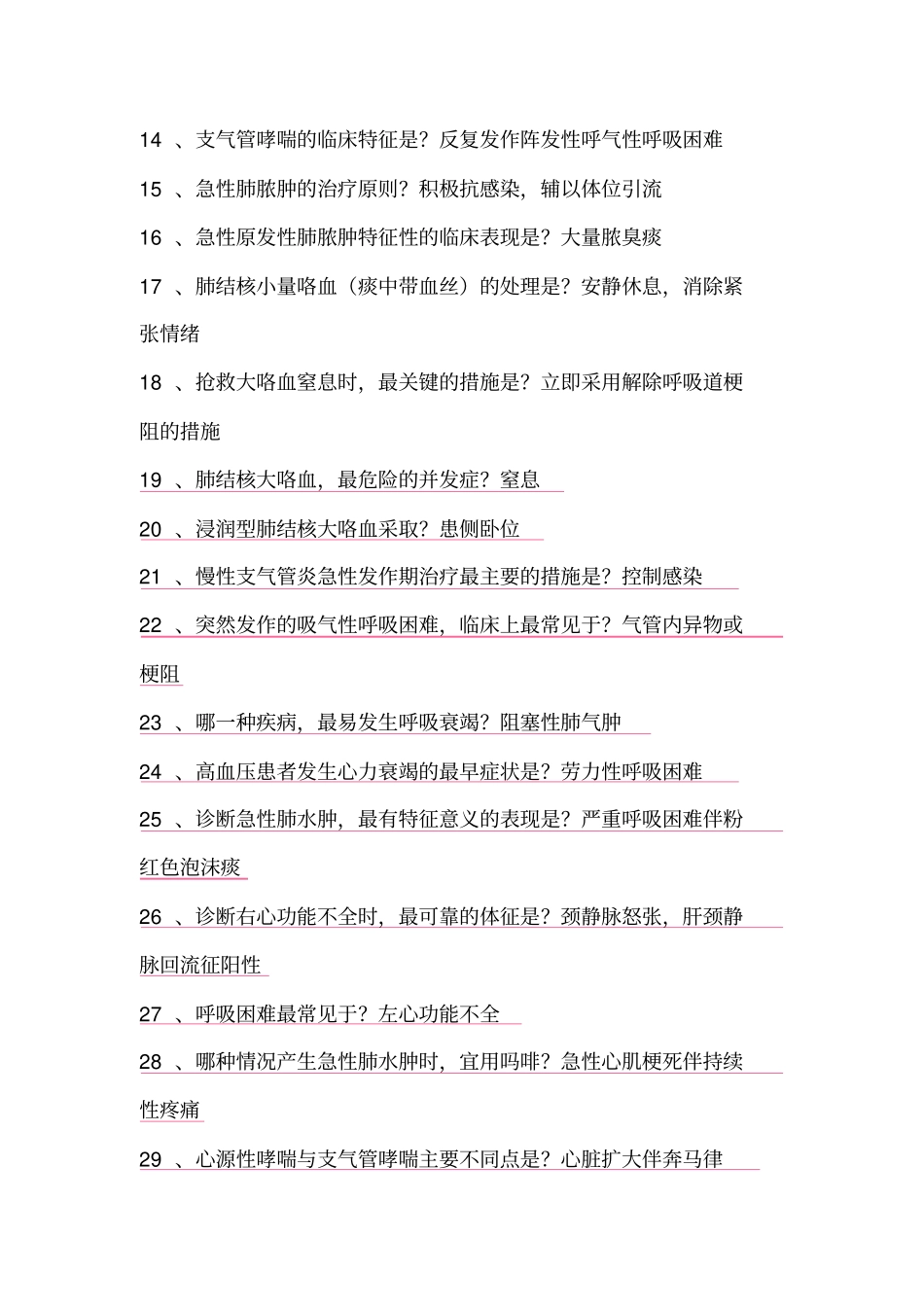 14 、支气管哮喘的临床特征是？反复发作阵发性呼气性呼吸困难

15 、急性肺脓肿的治疗原则？积极抗感染，辅以体位引流

16 、急性原发性肺脓肿特征性的临床表现是？大量脓臭痰

17 、肺结核小量咯血（痰中带血丝）的处理是？安静休息，消除紧张情绪

18 、抢救大咯血窒息时，最关键的措施是？立即采用解除呼吸道梗阻的措施

19 、肺结核大咯血，最危险的并发症？窒息

20 、浸润型肺结核大咯血采取？患侧卧位

21 、慢性支气管炎急性发作期治疗最主要的措施是？控制感染

22 、突然发作的吸气性呼吸困难，临床上最常见于？气管内异物或梗阻

23 、哪一种疾病，最易发生呼吸衰竭？阻塞性肺气肿

24 、高血压患者发生心力衰竭的最早症状是？劳力性呼吸困难

25 、诊断急性肺水肿，最有特征意义的表现是？严重呼吸困难伴粉红色泡沫痰

26 、诊断右心功能不全时，最可靠的体征是？颈静脉怒张，肝颈静脉回流征阳性

27 、呼吸困难最常见于？左心功能不全

28 、哪种情况产生急性肺水肿时，宜用吗啡？急性心肌梗死伴持续性疼痛

29 、心源性哮喘与支气管哮喘主要不同点是？心脏扩大伴奔马律